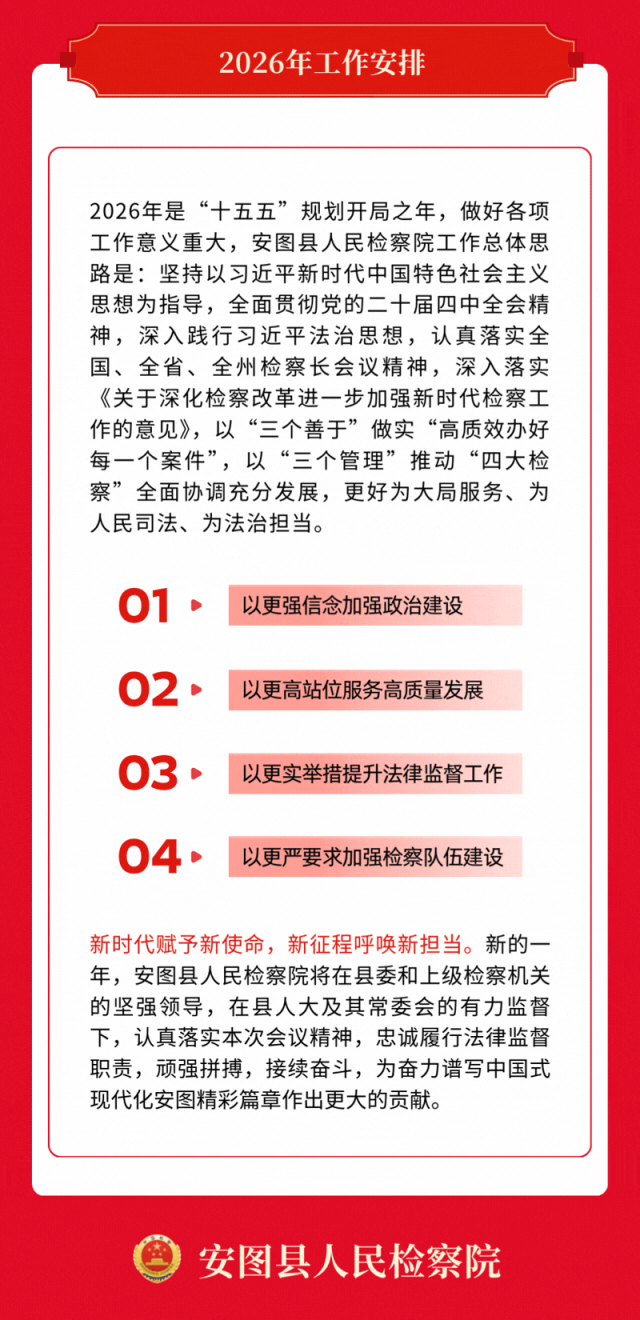 2026年工作安排

2026年是“十五五”规划开局之年，做好各项工作意义重大，安图县人民检察院工作总体思路是：坚持以习近平新时代中国特色社会主义思想为指导，全面贯彻党的二十届四中全会精神，深入践行习近平法治思想，认真落实全国、全省、全州检察长会议精神，深入落实《关于深化检察改革进一步加强新时代检察工作的意见》，以“三个善于”做实“高质效办好每一个案件”，以“三个管理”推动“四大检察”全面协调充分发展，更好为大局服务、为人民司法、为法治担当。

01 以更强信念加强政治建设

02 以更高站位服务高质量发展

03 以更实举措提升法律监督工作

04 以更严要求加强检察队伍建设

新时代赋予新使命，新征程呼唤新担当。新的一年，安图县人民检察院将在县委和上级检察机关的坚强领导，在县人大及其常委会的有力监督下，认真落实本次会议精神，忠诚履行法律监督职责，顽强拼搏，接续奋斗，为奋力谱写中国式现代化安图精彩篇章作出更大的贡献。

安图县人民检察院